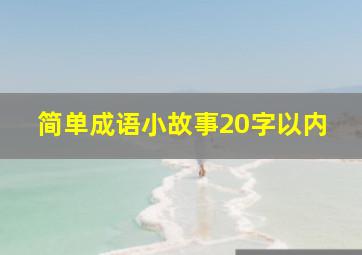 简单成语小故事20字以内